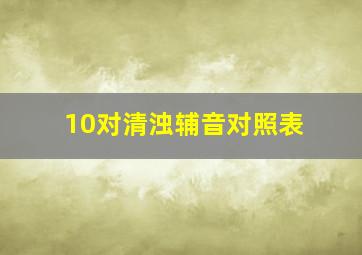 10对清浊辅音对照表